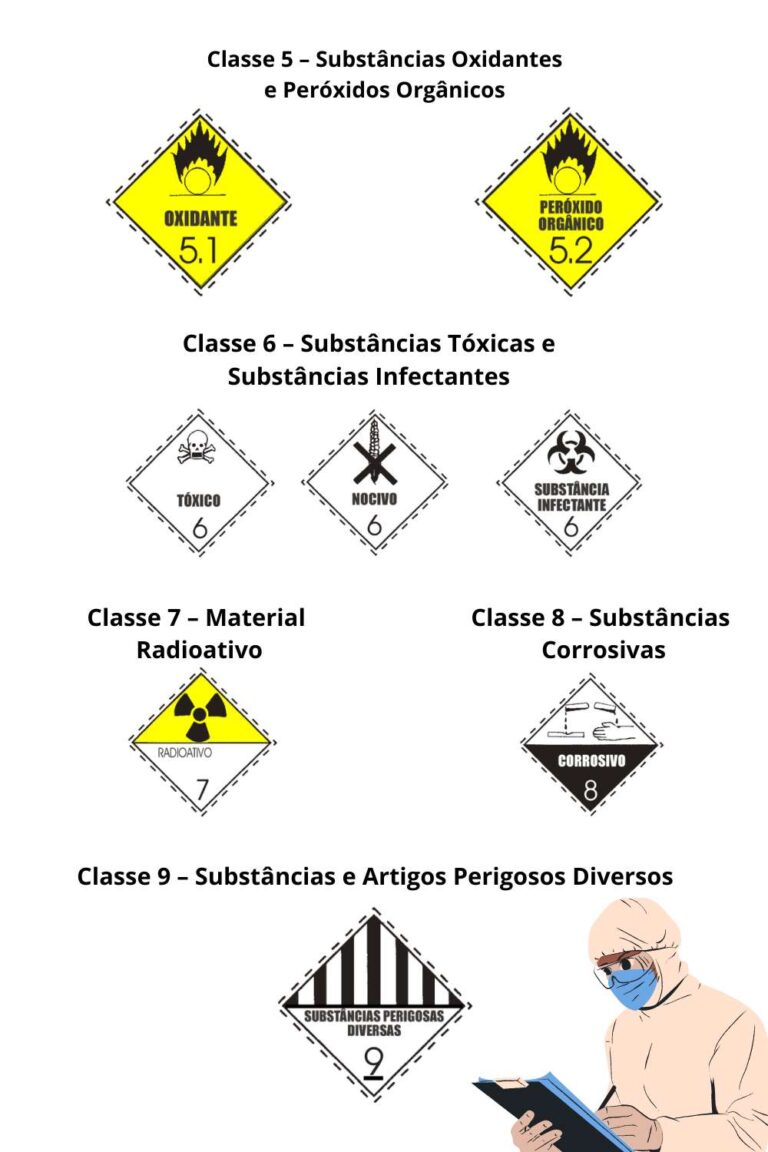 Classe 5 – Substâncias Oxidantes e Peróxidos Orgânicos

OXIDANTE
5.1

PERÓXIDO ORGÂNICO
5.2

Classe 6 – Substâncias Tóxicas e Substâncias Infectantes

TÓXICO
6

NOCIVO
6

SUBSTÂNCIA INFECTANTE
6

Classe 7 – Material Radioativo

RADIOATIVO
7

Classe 8 – Substâncias Corrosivas

CORROSIVO
8

Classe 9 – Substâncias e Artigos Perigosos Diversos

SUBSTÂNCIAS PERIGOSAS DIVERSAS
9